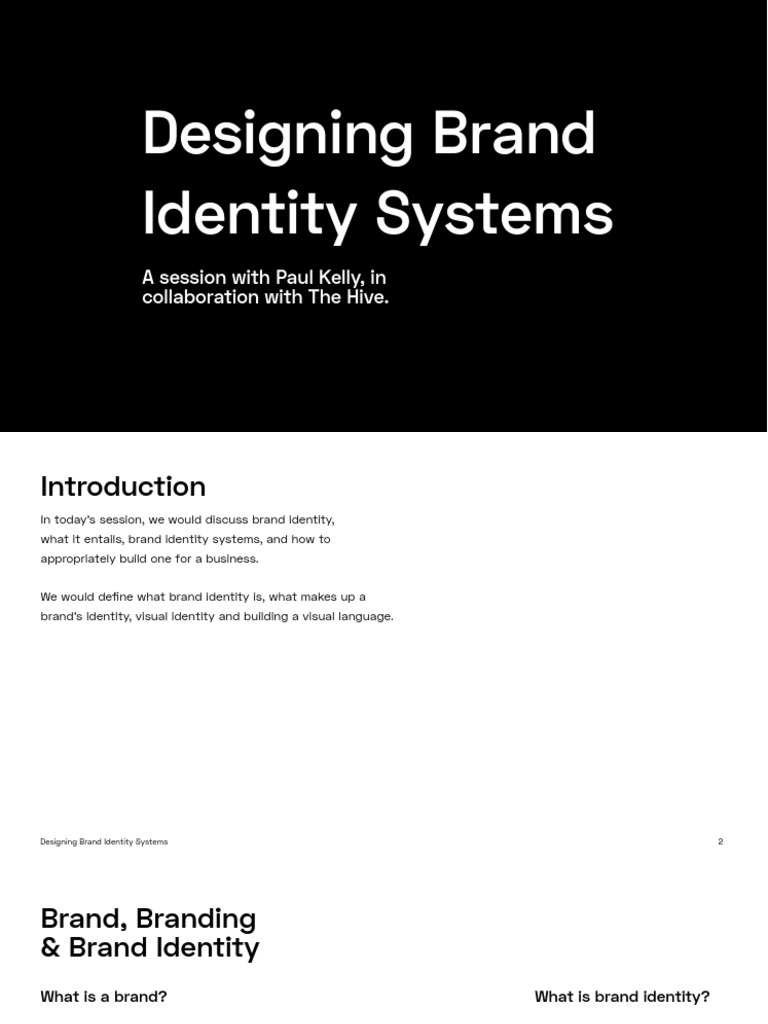 Designing Brand Identity Systems

A session with Paul Kelly, in collaboration with The Hive.

Introduction

In today's session, we would discuss brand identity, what it entails, brand identity systems, and how to appropriately build one for a business.

We would define what brand identity is, what makes up a brand's identity, visual identity and building a visual language.

Designing Brand Identity Systems

2

Brand, Branding & Brand Identity

What is a brand?

What is brand identity?